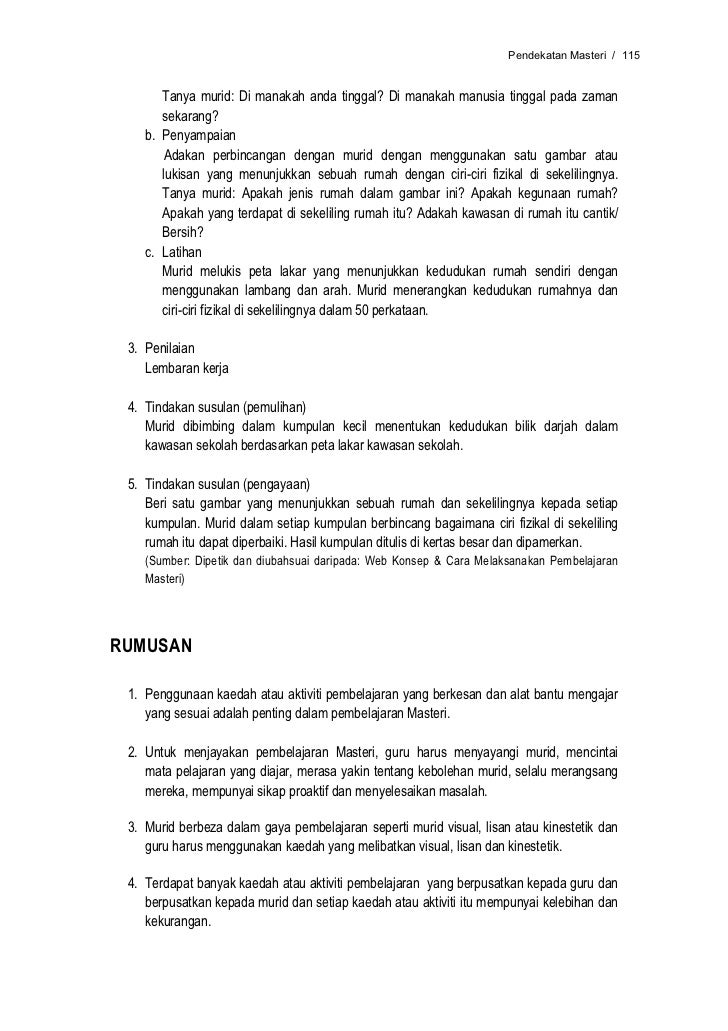 Pendekatan Masteri / 115

Tanya murid: Di manakah anda tinggal? Di manakah manusia tinggal pada zaman sekarang?

b. Penyampaian
Adakan perbincangan dengan murid dengan menggunakan satu gambar atau lukisan yang menunjukkan sebuah rumah dengan ciri-ciri fizikal di sekelilingnya. Tanya murid: Apakah jenis rumah dalam gambar ini? Apakah kegunaan rumah? Apakah yang terdapat di sekeliling rumah itu? Adakah kawasan di rumah itu cantik/ Bersih?

c. Latihan
Murid melukis peta lakar yang menunjukkan kedudukan rumah sendiri dengan menggunakan lambang dan arah. Murid menerangkan kedudukan rumahnya dan ciri-ciri fizikal di sekelilingnya dalam 50 perkataan.

3. Penilaian
Lembaran kerja

4. Tindakan susulan (pemulihan)
Murid dibimbing dalam kumpulan kecil menentukan kedudukan bilik darjah dalam kawasan sekolah berdasarkan peta lakar kawasan sekolah.

5. Tindakan susulan (pengayaan)
Beri satu gambar yang menunjukkan sebuah rumah dan sekelilingnya kepada setiap kumpulan. Murid dalam setiap kumpulan berbincang bagaimana ciri fizikal di sekeliling rumah itu dapat diperbaiki. Hasil kumpulan ditulis di kertas besar dan dipamerkan.
(Sumber: Dipetik dan diubahsuai daripada: Web Konsep & Cara Melaksanakan Pembelajaran Masteri)

RUMUSAN

1. Penggunaan kaedah atau aktiviti pembelajaran yang berkesan dan alat bantu mengajar yang sesuai adalah penting dalam pembelajaran Masteri.

2. Untuk menjayakan pembelajaran Masteri, guru harus menyayangi murid, mencintai mata pelajaran yang diajar, merasa yakin tentang kebolehan murid, selalu merangsang mereka, mempunyai sikap proaktif dan menyelesaikan masalah.

3. Murid berbeza dalam gaya pembelajaran seperti murid visual, lisan atau kinestetik dan guru harus menggunakan kaedah yang melibatkan visual, lisan dan kinestetik.

4. Terdapat banyak kaedah atau aktiviti pembelajaran yang berpusatkan kepada guru dan berpusatkan kepada murid dan setiap kaedah atau aktiviti itu mempunyai kelebihan dan kekurangan.